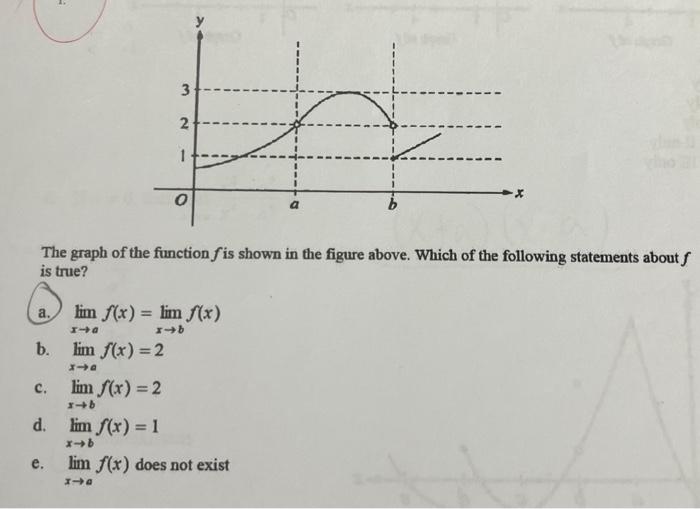 y
3
2
1
O
a
b
x

The graph of the function f is shown in the figure above. Which of the following statements about f is true?

a. $\lim_{x \to a} f(x) = \lim_{x \to b} f(x)$
b. $\lim_{x \to a} f(x) = 2$
c. $\lim_{x \to b} f(x) = 2$
d. $\lim_{x \to b} f(x) = 1$
e. $\lim_{x \to a} f(x)$ does not exist